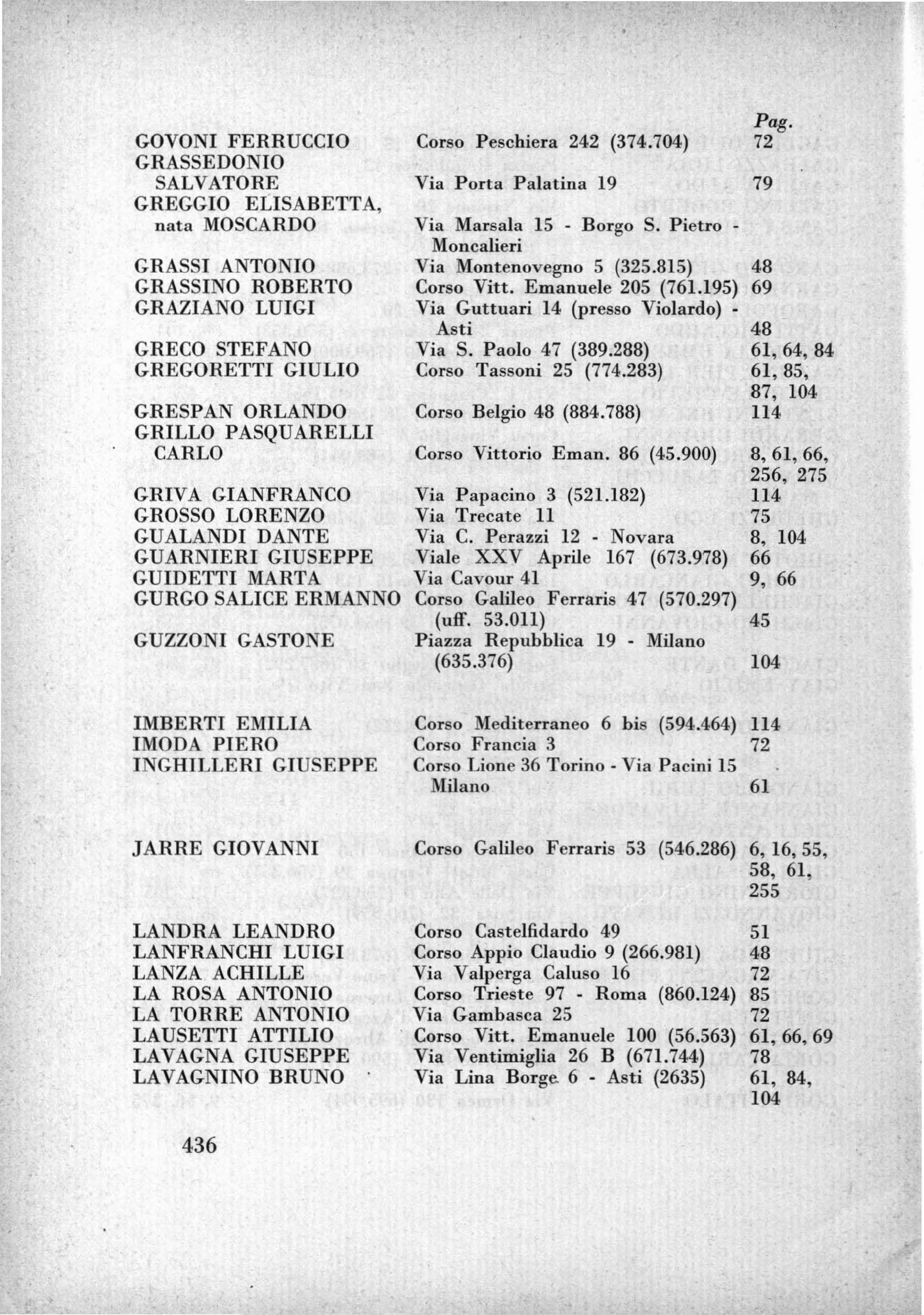 | | | Pag. |
|---|---|---|
| GOVONI FERRUCCIO | Corso Peschiera 242 (374.704) | 72 |
| GRASSEDONIO SALVATORE | Via Porta Palatina 19 | 79 |
| GREGGIO ELISABETTA, nata MOSCARDO | Via Marsala 15 - Borgo S. Pietro - Moncalieri | |
| GRASSI ANTONIO | Via Montenovegno 5 (325.815) | 48 |
| GRASSINO ROBERTO | Corso Vitt. Emanuele 205 (761.195) | 69 |
| GRAZIANO LUIGI | Via Guttuari 14 (presso Violardo) - Asti | 48 |
| GRECO STEFANO | Via S. Paolo 47 (389.288) | 61, 64, 84 |
| GREGORETTI GIULIO | Corso Tassoni 25 (774.283) | 61, 85, 87, 104 |
| GRESPAN ORLANDO | Corso Belgio 48 (884.788) | 114 |
| GRILLO PASQUARELLI CARLO | Corso Vittorio Eman. 86 (45.900) | 8, 61, 66, 256, 275 |
| GRIVA GIANFRANCO | Via Papacino 3 (521.182) | 114 |
| GROSSO LORENZO | Via Trecate 11 | 75 |
| GUALANDI DANTE | Via C. Perazzi 12 - Novara | 8, 104 |
| GUARNIERI GIUSEPPE | Viale XXV Aprile 167 (673.978) | 66 |
| GUIDETTI MARTA | Via Cavour 41 | 9, 66 |
| GURGO SALICE ERMANNO | Corso Galileo Ferraris 47 (570.297) (uff. 53.011) | 45 |
| GUZZONI GASTONE | Piazza Repubblica 19 - Milano (635.376) | 104 |
| IMBERTI EMILIA | Corso Mediterraneo 6 bis (594.464) | 114 |
| IMODA PIERO | Corso Francia 3 | 72 |
| INGHILLERI GIUSEPPE | Corso Lione 36 Torino - Via Pacini 15 Milano | 61 |
| JARRE GIOVANNI | Corso Galileo Ferraris 53 (546.286) | 6, 16, 55, 58, 61, 255 |
| LANDRA LEANDRO | Corso Castelfidardo 49 | 51 |
| LANFRANCHI LUIGI | Corso Appio Claudio 9 (266.981) | 48 |
| LANZA ACHILLE | Via Valperga Caluso 16 | 72 |
| LA ROSA ANTONIO | Corso Trieste 97 - Roma (860.124) | 85 |
| LA TORRE ANTONIO | Via Gambasca 25 | 72 |
| LAUSETTI ATTILIO | Corso Vitt. Emanuele 100 (56.563) | 61, 66, 69 |
| LAVAGNA GIUSEPPE | Via Ventimiglia 26 B (671.744) | 78 |
| LAVAGNINO BRUNO | Via Lina Borge 6 - Asti (2635) | 61, 84, 104 |

436